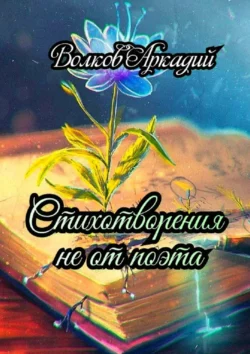 Волков Аркадий

Стихотворения не от поэта